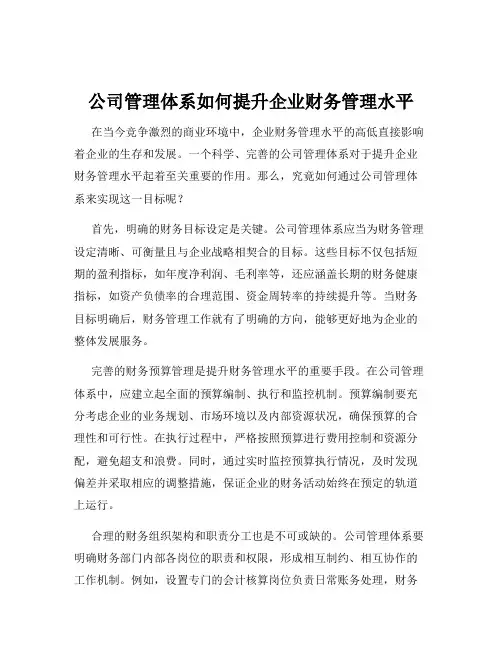 公司管理体系如何提升企业财务管理水平

在当今竞争激烈的商业环境中，企业财务管理水平的高低直接影响着企业的生存和发展。一个科学、完善的公司管理体系对于提升企业财务管理水平起着至关重要的作用。那么，究竟如何通过公司管理体系来实现这一目标呢？

首先，明确的财务目标设定是关键。公司管理体系应当为财务管理设定清晰、可衡量且与企业战略相契合的目标。这些目标不仅包括短期的盈利指标，如年度净利润、毛利率等，还应涵盖长期的财务健康指标，如资产负债率的合理范围、资金周转率的持续提升等。当财务目标明确后，财务管理工作就有了明确的方向，能够更好地为企业的整体发展服务。

完善的财务预算管理是提升财务管理水平的重要手段。在公司管理体系中，应建立起全面的预算编制、执行和监控机制。预算编制要充分考虑企业的业务规划、市场环境以及内部资源状况，确保预算的合理性和可行性。在执行过程中，严格按照预算进行费用控制和资源分配，避免超支和浪费。同时，通过实时监控预算执行情况，及时发现偏差并采取相应的调整措施，保证企业的财务活动始终在预定的轨道上运行。

合理的财务组织架构和职责分工也是不可或缺的。公司管理体系要明确财务部门内部各岗位的职责和权限，形成相互制约、相互协作的工作机制。例如，设置专门的会计核算岗位负责日常账务处理，财务